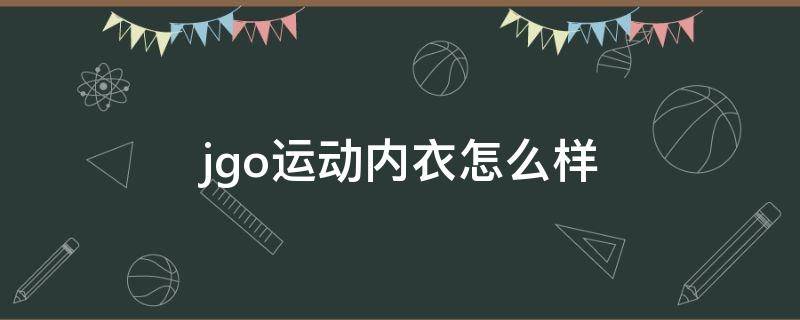 jgo运动内衣怎么样